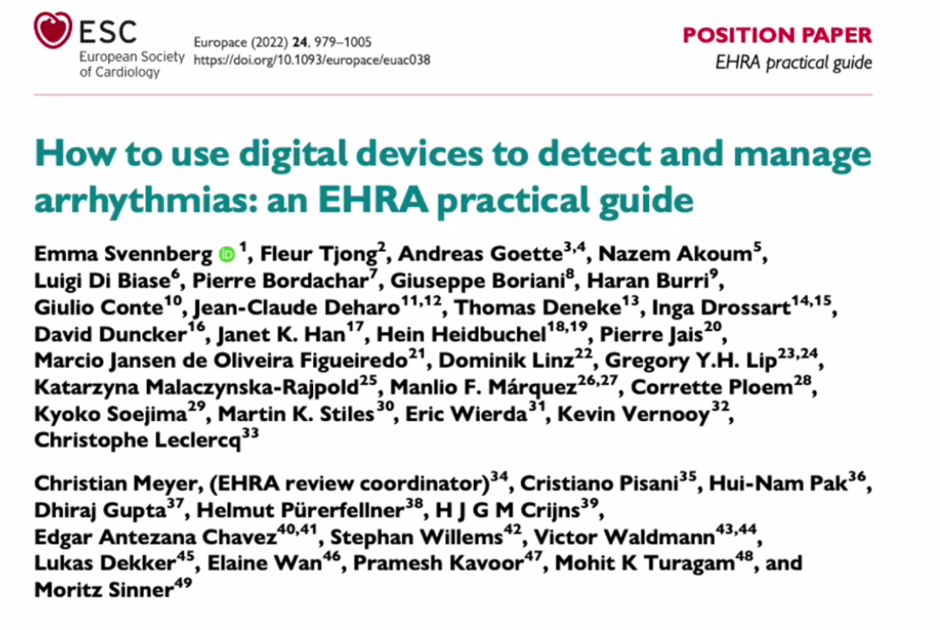 ESC
European Society of Cardiology

Europace (2022) **24**, 979–1005
https://doi.org/10.1093/europace/euac038

POSITION PAPER
EHRA practical guide

How to use digital devices to detect and manage arrhythmias: an EHRA practical guide

Emma Svennberg $^{1}$, Fleur Tjong$^{2}$, Andreas Goette$^{3,4}$, Nazem Akoum$^{5}$, Luigi Di Biase$^{6}$, Pierre Bordachar$^{7}$, Giuseppe Boriani$^{8}$, Haran Burri$^{9}$, Giulio Conte$^{10}$, Jean-Claude Deharo$^{11,12}$, Thomas Deneke$^{13}$, Inga Drossart$^{14,15}$, David Duncker$^{16}$, Janet K. Han$^{17}$, Hein Heidbuchel$^{18,19}$, Pierre Jais$^{20}$, Marcio Jansen de Oliveira Figueiredo$^{21}$, Dominik Linz$^{22}$, Gregory Y.H. Lip$^{23,24}$, Katarzyna Malaczynska-Rajpold$^{25}$, Manlio F. Márquez$^{26,27}$, Corrette Ploem$^{28}$, Kyoko Soejima$^{29}$, Martin K. Stiles$^{30}$, Eric Wierda$^{31}$, Kevin Vernooy$^{32}$, Christophe Leclercq$^{33}$

Christian Meyer, (EHRA review coordinator)$^{34}$, Cristiano Pisani$^{35}$, Hui-Nam Pak$^{36}$, Dhiraj Gupta$^{37}$, Helmut Pürerfellner$^{38}$, H J G M Crijns$^{39}$, Edgar Antezana Chavez$^{40,41}$, Stephan Willems$^{42}$, Victor Waldmann$^{43,44}$, Lukas Dekker$^{45}$, Elaine Wan$^{46}$, Pramesh Kavoor$^{47}$, Mohit K Turagam$^{48}$, and Moritz Sinner$^{49}$